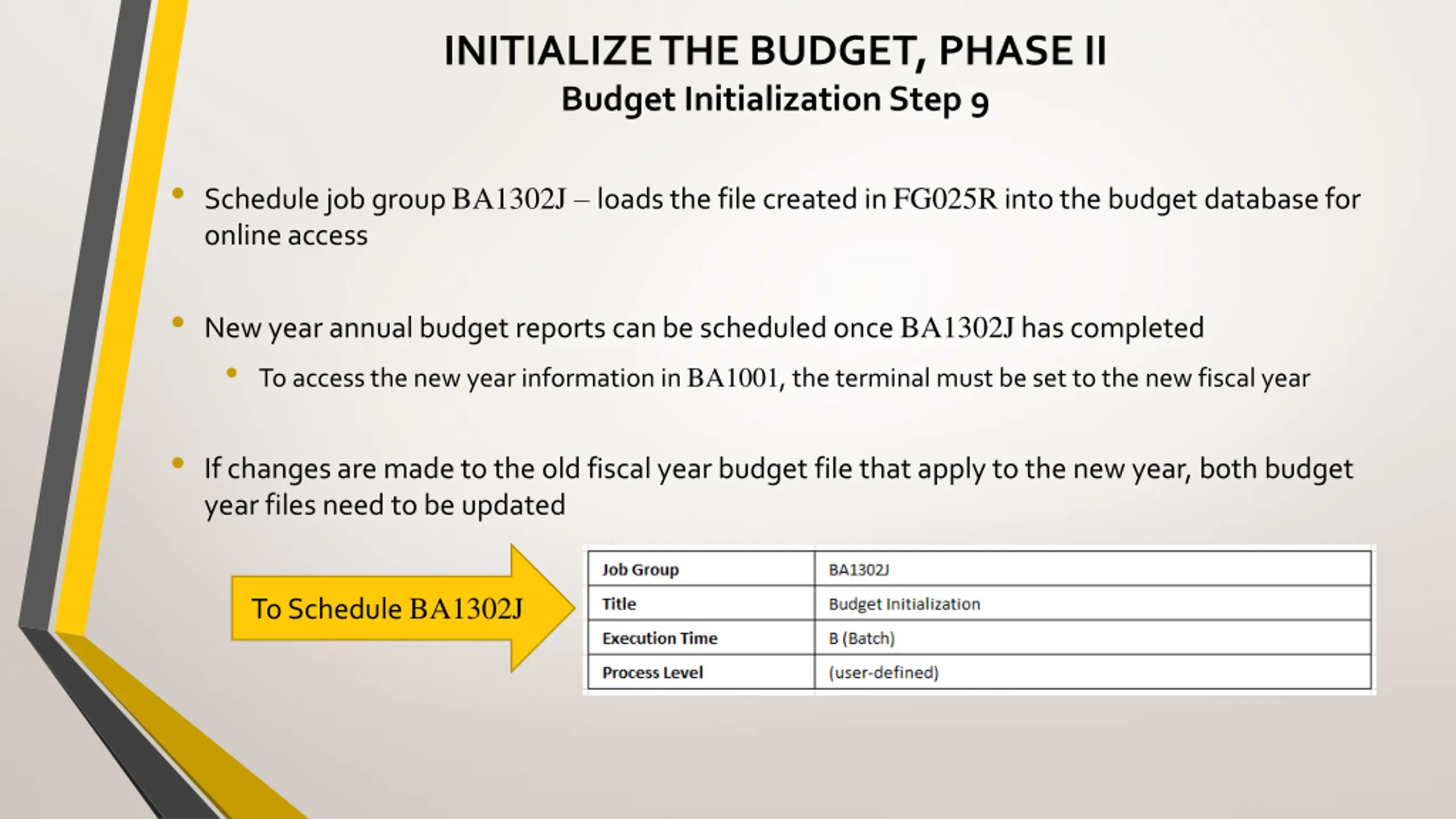 INITIALIZE THE BUDGET, PHASE II
Budget Initialization Step 9

• Schedule job group BA1302J – loads the file created in FG025R into the budget database for online access

• New year annual budget reports can be scheduled once BA1302J has completed
  • To access the new year information in BA1001, the terminal must be set to the new fiscal year

• If changes are made to the old fiscal year budget file that apply to the new year, both budget year files need to be updated

To Schedule BA1302J

| Job Group | BA1302J |
|---|---|
| Title | Budget Initialization |
| Execution Time | B (Batch) |
| Process Level | (user-defined) |